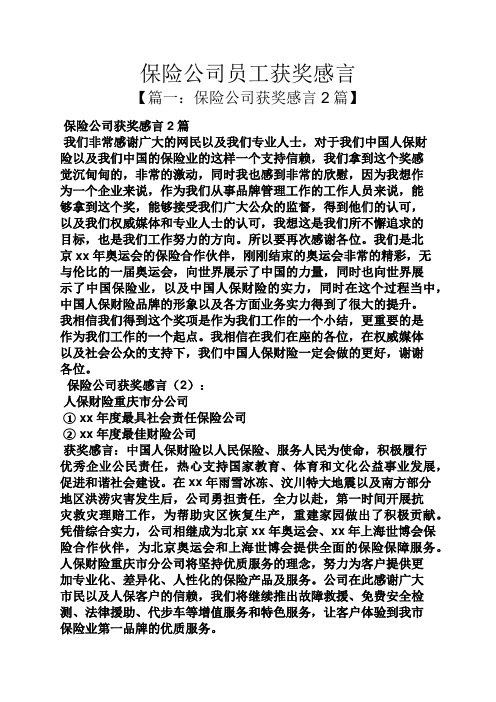 保险公司员工获奖感言

【篇一：保险公司获奖感言 2 篇】

保险公司获奖感言 2 篇

我们非常感谢广大的网民以及我们专业人士，对于我们中国人保财险以及我们中国的保险业的这样一个支持信赖，我们拿到这个奖感觉沉甸甸的，非常的激动，同时我也感到非常的欣慰，因为我想作为一个企业来说，作为我们从事品牌管理工作的工作人员来说，能够拿到这个奖，能够接受我们广大公众的监督，得到他们的认可，以及我们权威媒体和专业人士的认可，我想这是我们所不懈追求的目标，也是我们工作努力的方向。所以要再次感谢各位。我们是北京 xx 年奥运会的保险合作伙伴，刚刚结束的奥运会非常的精彩，无与伦比的一届奥运会，向世界展示了中国的力量，同时也向世界展示了中国保险业，以及中国人保财险的实力，同时在这个过程当中，中国人保财险品牌的形象以及各方面业务实力得到了很大的提升。我相信我们得到这个奖项是作为我们工作的一个小结，更重要的是作为我们工作的一个起点。我相信在我们在座的各位，在权威媒体以及社会公众的支持下，我们中国人保财险一定会做的更好，谢谢各位。

保险公司获奖感言（2）：

人保财险重庆市分公司

① xx 年度最具社会责任保险公司

② xx 年度最佳财险公司

获奖感言：中国人保财险以人民保险、服务人民为使命，积极履行优秀企业公民责任，热心支持国家教育、体育和文化公益事业发展，促进和谐社会建设。在 xx 年雨雪冰冻、汶川特大地震以及南方部分地区洪涝灾害发生后，公司勇担责任，全力以赴，第一时间开展抗灾救灾理赔工作，为帮助灾区恢复生产，重建家园做出了积极贡献。凭借综合实力，公司相继成为北京 xx 年奥运会、xx 年上海世博会保险合作伙伴，为北京奥运会和上海世博会提供全面的保险保障服务。人保财险重庆市分公司将坚持优质服务的理念，努力为客户提供更加专业化、差异化、人性化的保险产品及服务。公司在此感谢广大市民以及人保客户的信赖，我们将继续推出故障救援、免费安全检测、法律援助、代步车等增值服务和特色服务，让客户体验到我市保险业第一品牌的优质服务。